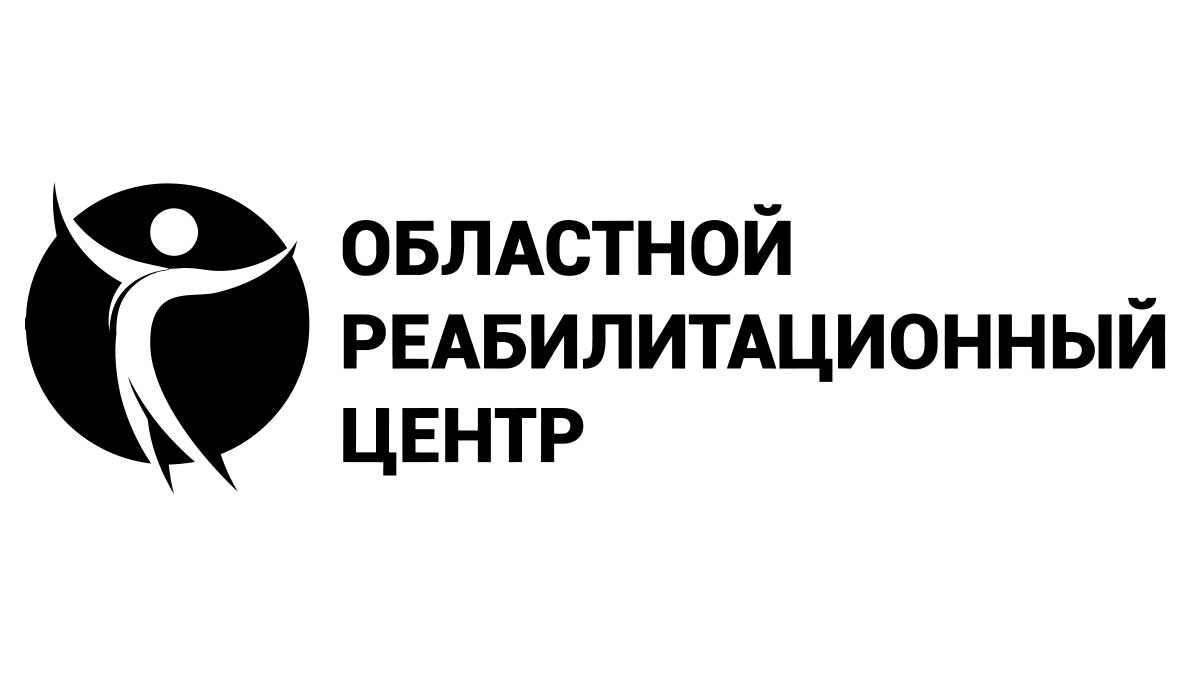 ОБЛАСТНОЙ
РЕАБИЛИТАЦИОННЫЙ
ЦЕНТР